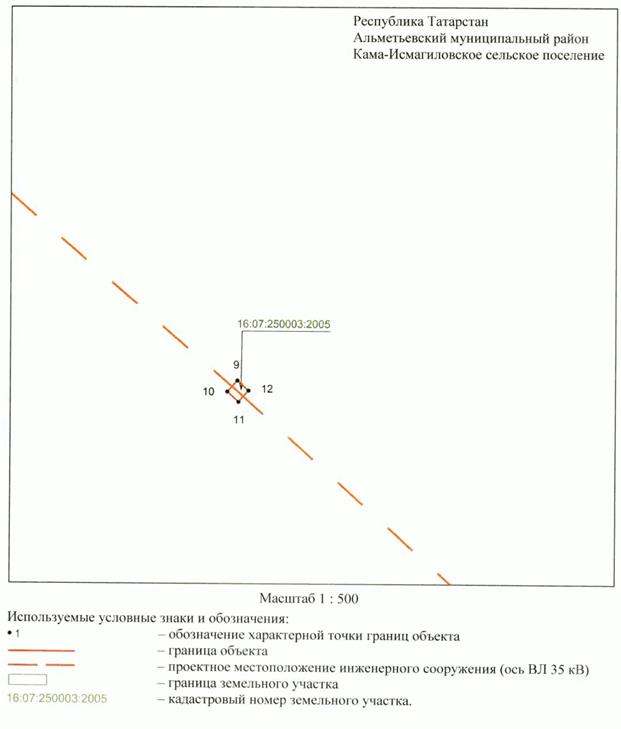 Республика Татарстан
Альметьевский муниципальный район
Кама-Исмагиловское сельское поселение

16:07:250003:2005

9

10

12

11

Масштаб 1 : 500

Используемые условные знаки и обозначения:

• 1 – обозначение характерной точки границ объекта

– граница объекта

– проектное местоположение инженерного сооружения (ось ВЛ 35 кВ)

– граница земельного участка

16:07:250003:2005 – кадастровый номер земельного участка.